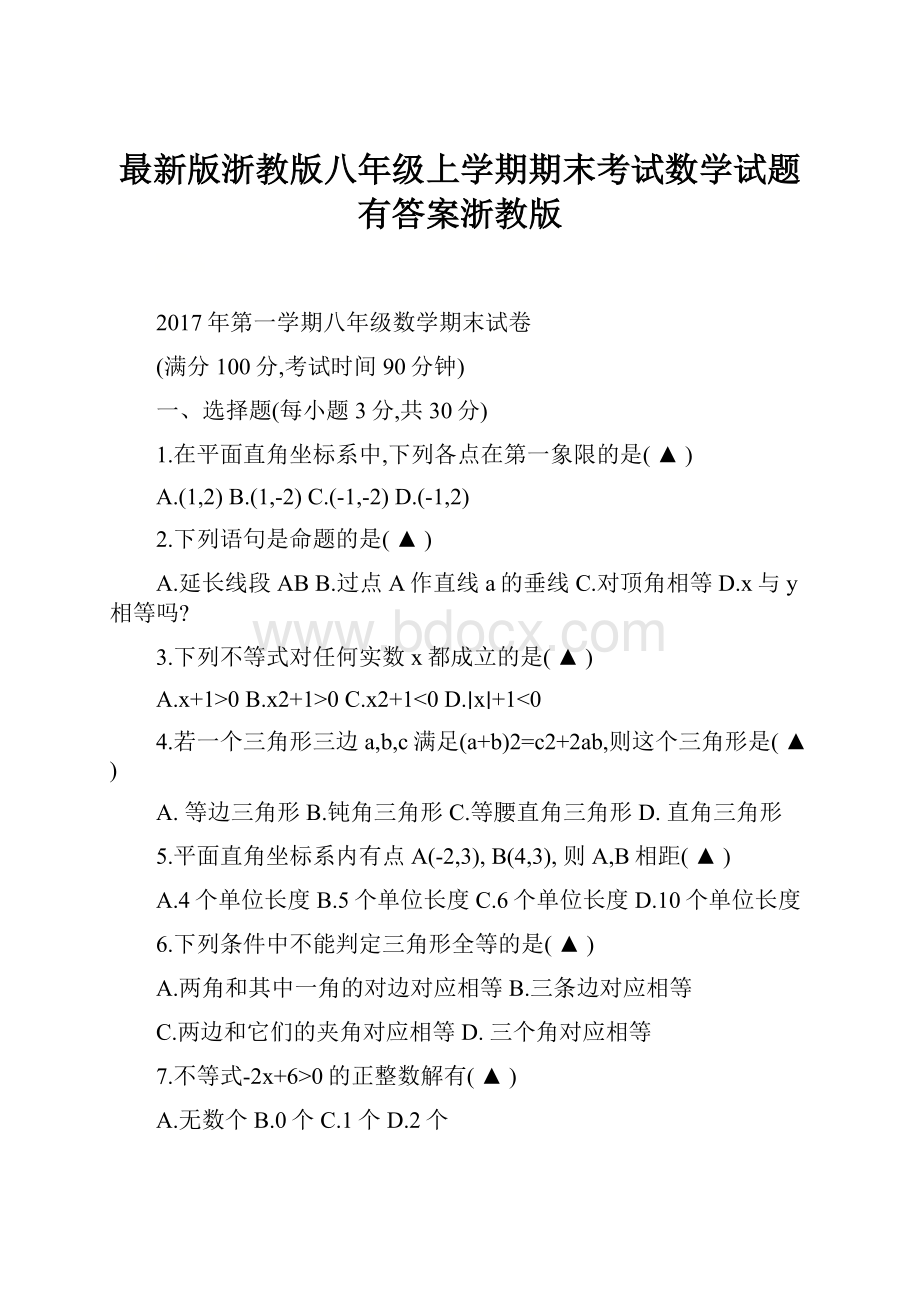 最新版浙教版八年级上学期期末考试数学试题有答案浙教版

2017年第一学期八年级数学期末试卷

(满分100分,考试时间90分钟)

一、选择题(每小题3分,共30分)

1.在平面直角坐标系中,下列各点在第一象限的是( ▲ )

A.(1,2) B.(1,-2) C.(-1,-2) D.(-1,2)

2.下列语句是命题的是( ▲ )

A.延长线段AB B.过点A作直线a的垂线 C.对顶角相等 D.x与y相等吗?

www.bdocx.com

3.下列不等式对任何实数x都成立的是( ▲ )

A.x+1>0 B.x2+1>0 C.x2+1<0 D.|x|+1<0

4.若一个三角形三边a,b,c满足(a+b)2=c2+2ab,则这个三角形是( ▲ )

A. 等边三角形 B.钝角三角形 C.等腰直角三角形 D. 直角三角形

5.平面直角坐标系内有点A(-2,3), B(4,3), 则A,B相距( ▲ )

A.4个单位长度 B.5个单位长度 C.6个单位长度 D.10个单位长度

6.下列条件中不能判定三角形全等的是( ▲ )

A.两角和其中一角的对边对应相等 B.三条边对应相等

C.两边和它们的夹角对应相等 D. 三个角对应相等

7.不等式-2x+6>0的正整数解有( ▲ )

A.无数个 B.0个 C.1个 D.2个